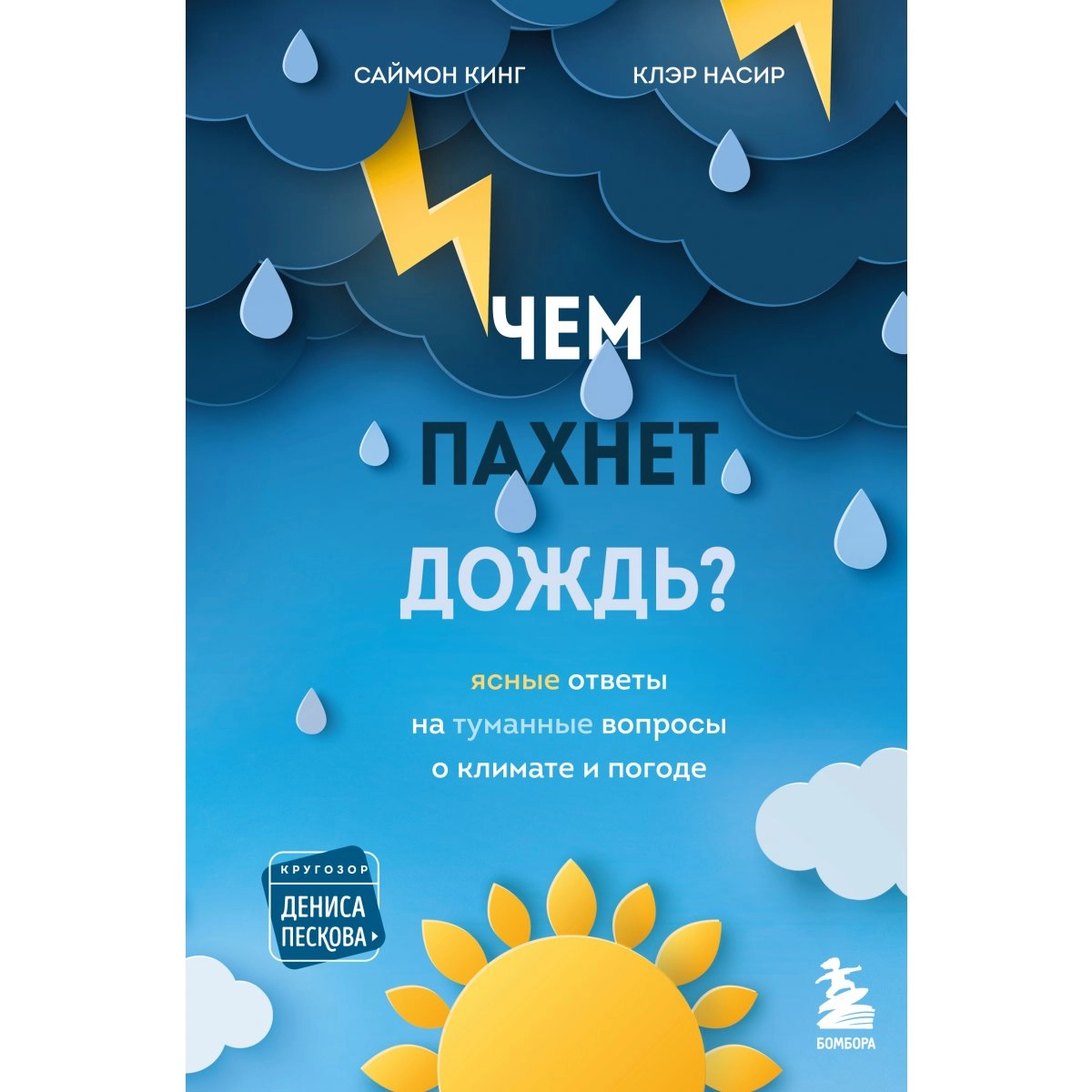 САЙМОН КИНГ
КЛЭР НАСИР

ЧЕМ
ПАХНЕТ
ДОЖДЬ?

ясные ответы
на туманные вопросы
о климате и погоде

КРУГОЗОР
ДЕНИСА
ПЕСКОВА

БОМБОРА